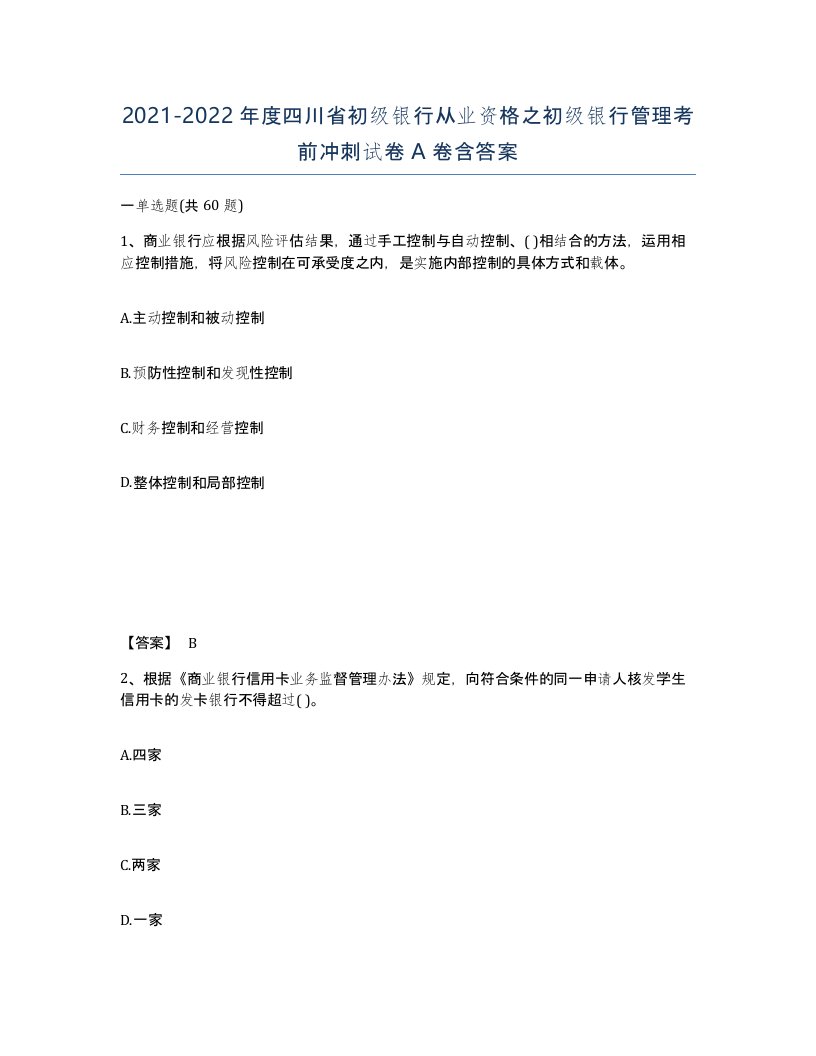 2021-2022年度四川省初级银行从业资格之初级银行管理考前冲刺试卷A卷含答案

一单选题(共60题)

1、商业银行应根据风险评估结果，通过手工控制与自动控制、( )相结合的方法，运用相应控制措施，将风险控制在可承受度之内，是实施内部控制的具体方式和载体。

A.主动控制和被动控制

B.预防性控制和发现性控制

C.财务控制和经营控制

D.整体控制和局部控制

【答案】 B

2、根据《商业银行信用卡业务监督管理办法》规定，向符合条件的同一申请人核发学生信用卡的发卡银行不得超过( )。

A.四家

B.三家

C.两家

D.一家